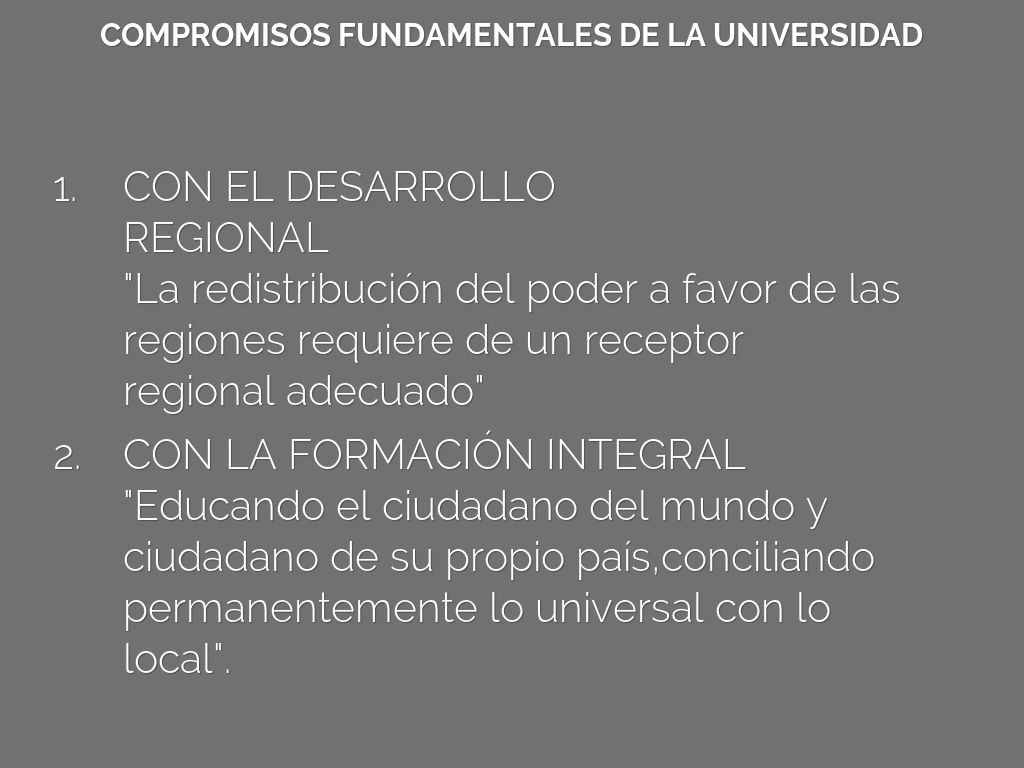 COMPROMISOS FUNDAMENTALES DE LA UNIVERSIDAD

1. CON EL DESARROLLO REGIONAL
"La redistribución del poder a favor de las regiones requiere de un receptor regional adecuado"

2. CON LA FORMACIÓN INTEGRAL
"Educando el ciudadano del mundo y ciudadano de su propio país,conciliando permanentemente lo universal con lo local".